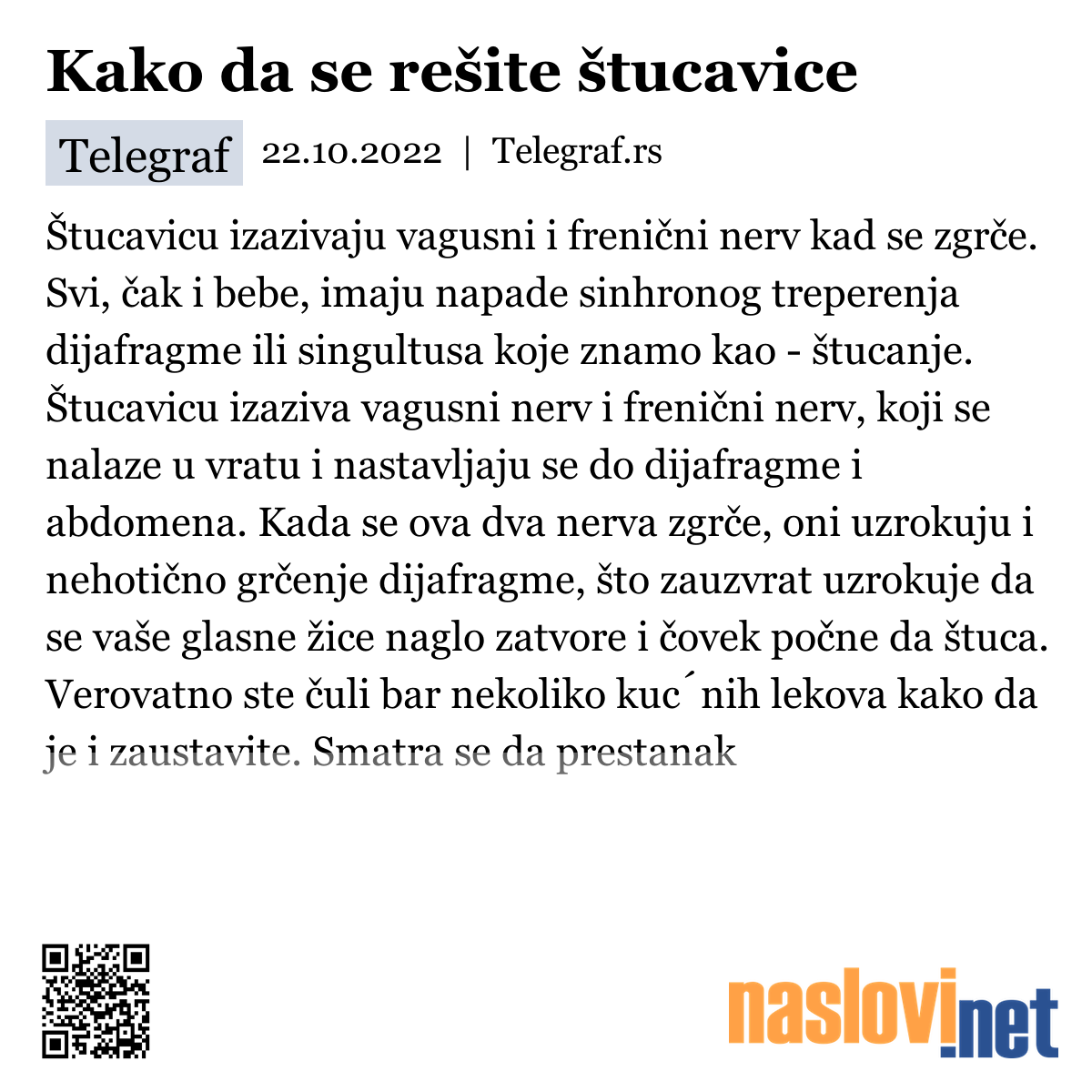 Kako da se rešite štucavice

Telegraf 22.10.2022 | Telegraf.rs

Štucavicu izazivaju vagusni i frenični nerv kad se zgrče. Svi, čak i bebe, imaju napade sinhronog treperenja dijafragme ili singultusa koje znamo kao - štucanje. Štucavicu izaziva vagusni nerv i frenični nerv, koji se nalaze u vratu i nastavljaju se do dijafragme i abdomena. Kada se ova dva nerva zgrče, oni uzrokuju i nehotično grčenje dijafragme, što zauzvrat uzrokuje da se vaše glasne žice naglo zatvore i čovek počne da štuca. Verovatno ste čuli bar nekoliko kuc´nih lekova kako da je i zaustavite. Smatra se da prestanak

naslovi.net